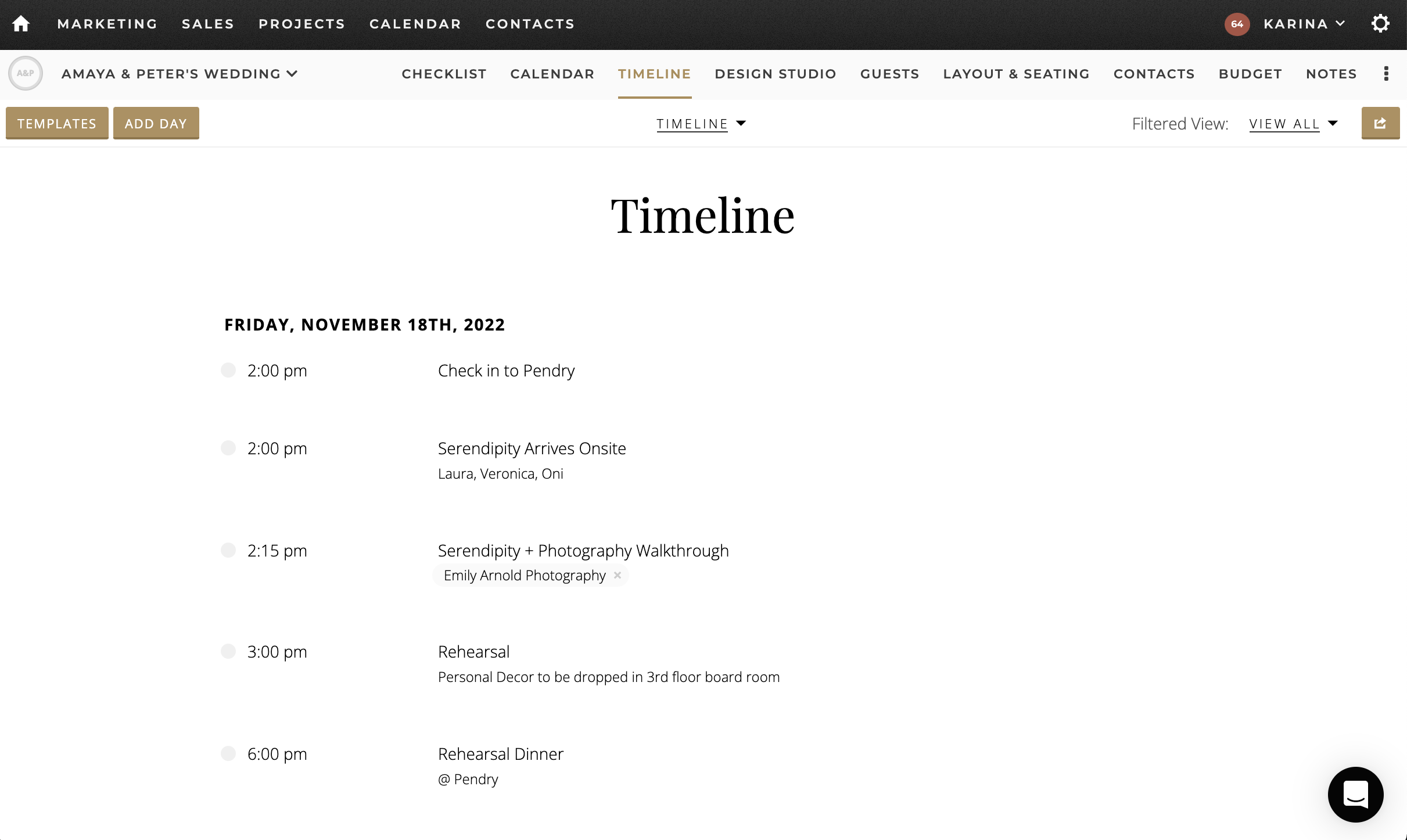 MARKETING SALES PROJECTS CALENDAR CONTACTS 64 KARINA

A&P AMAYA & PETER'S WEDDING CHECKLIST CALENDAR TIMELINE DESIGN STUDIO GUESTS LAYOUT & SEATING CONTACTS BUDGET NOTES

TEMPLATES ADD DAY TIMELINE Filtered View: VIEW ALL

Timeline

FRIDAY, NOVEMBER 18TH, 2022

2:00 pm Check in to Pendry

2:00 pm Serendipity Arrives Onsite
Laura, Veronica, Oni

2:15 pm Serendipity + Photography Walkthrough
Emily Arnold Photography ×

3:00 pm Rehearsal
Personal Decor to be dropped in 3rd floor board room

6:00 pm Rehearsal Dinner
@ Pendry